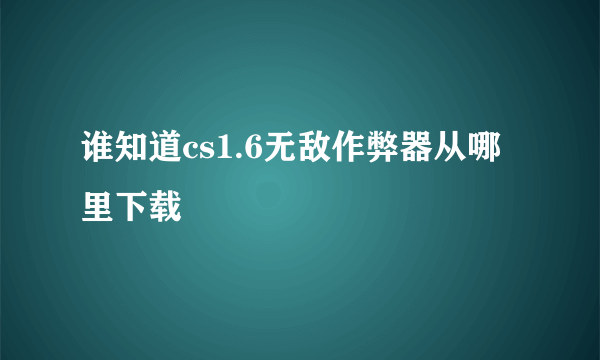 谁知道cs1.6无敌作弊器从哪里下载